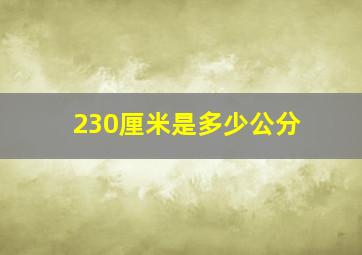 230厘米是多少公分